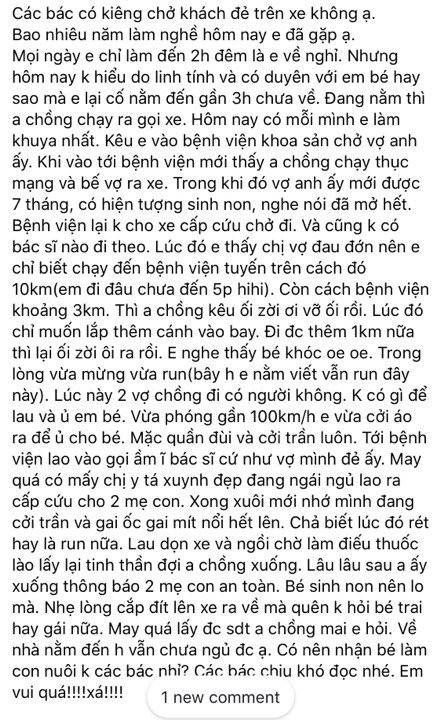 Các bác có kiêng chở khách đẻ trên xe không ạ. Bao nhiêu năm làm nghề hôm nay e đã gặp ạ. Mọi ngày e chỉ làm đến 2h đêm là e về nghỉ. Nhưng hôm nay k hiểu do linh tính và có duyên với em bé hay sao mà e lại cố nằm đến gần 3h chưa về. Đang nằm thì a chồng chạy ra gọi xe. Hôm nay có mỗi mình e làm khuya nhất. Kêu e vào bệnh viện khoa sản chở vợ anh ấy. Khi vào tới bệnh viện mới thấy a chồng chạy thục mạng và bế vợ ra xe. Trong khi đó vợ anh ấy mới được 7 tháng, có hiện tượng sinh non, nghe nói đã mở hết. Bệnh viện lại k cho xe cấp cứu chở đi. Và cũng k có bác sĩ nào đi theo. Lúc đó e thấy chị vợ đau đớn nên e chỉ biết chạy đến bệnh viện tuyến trên cách đó 10km(em đi đâu chưa đến 5p hihi). Còn cách bệnh viện khoảng 3km. Thì a chồng kêu ối zời ơi vỡ ối rồi. Lúc đó chỉ muốn lắp thêm cánh vào bay. Đi đc thêm 1km nữa thì lại ối zời ôi ra rồi. E nghe thấy bé khóc oe oe. Trong lòng vừa mừng vừa run(bây h e nằm viết vẫn run đây này). Lúc này 2 vợ chồng đi có người không. K có gì để lau và ủ em bé. Vừa phóng gần 100km/h e vừa cởi áo ra để ủ cho bé. Mặc quần đùi và cởi trần luôn. Tới bệnh viện lao vào gọi ầm ĩ bác sĩ cứ như vợ mình đẻ ấy. May quá có mấy chị y tá xuynh đẹp đang ngái ngủ lao ra cấp cứu cho 2 mẹ con. Xong xuôi mới nhớ mình đang cởi trần và gai ốc gai mít nổi hết lên. Chả biết lúc đó rét hay là run nữa. Lau dọn xe và ngồi chờ làm điếu thuốc lào lấy lại tinh thần đợi a chồng xuống. Lâu lâu sau a ấy xuống thông báo 2 mẹ con an toàn. Bé sinh non nên lo mà. Nhẹ lòng cắp đít lên xe ra về mà quên k hỏi bé trai hay gái nữa. May quá lấy đc sdt a chồng mai e hỏi. Về nhà nằm đến h vẫn chưa ngủ đc ạ. Có nên nhận bé làm con nuôi k các bác nhỉ? Các bác chịu khó đọc nhé. Em vui quá!!!!xá!!!!

1 new comment